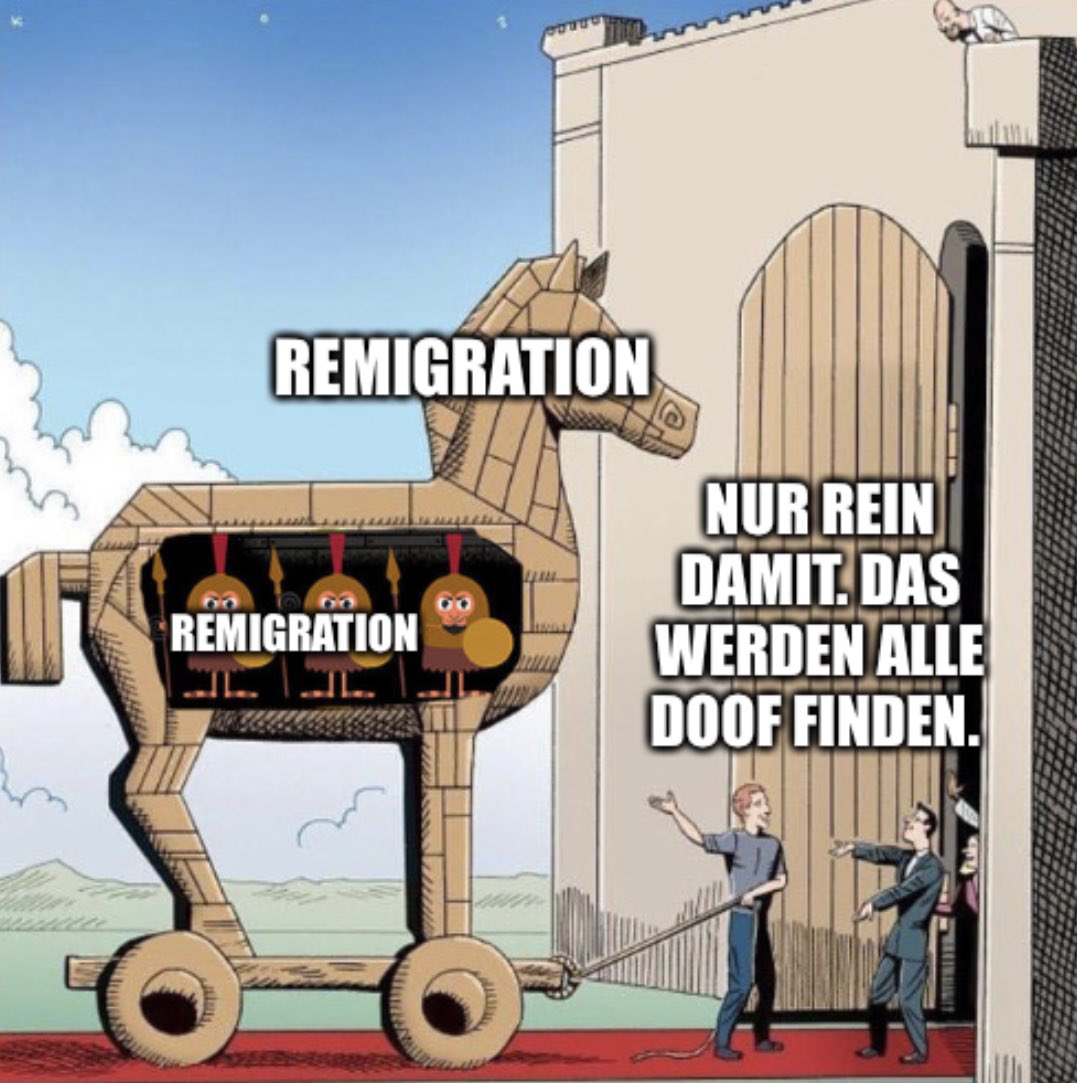 REMIGRATION

REMIGRATION

NUR REIN DAMIT. DAS WERDEN ALLE DOOF FINDEN.